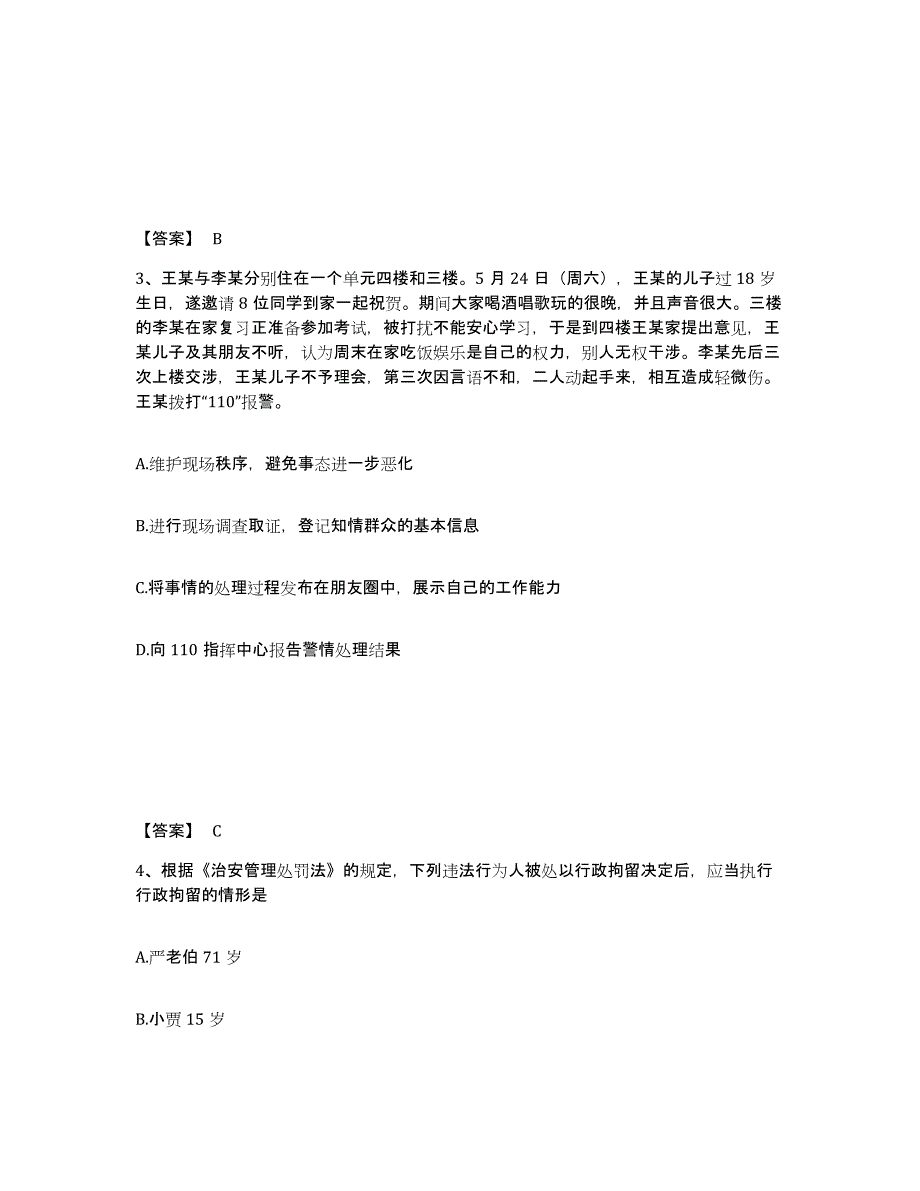 【答案】 B

3、王某与李某分别住在一个单元四楼和三楼。5 月 24 日（周六），王某的儿子过 18 岁生日，遂邀请 8 位同学到家一起祝贺。期间大家喝酒唱歌玩的很晚，并且声音很大。三楼的李某在家复习正准备参加考试，被打扰不能安心学习，于是到四楼王某家提出意见，王某儿子及其朋友不听，认为周末在家吃饭娱乐是自己的权力，别人无权干涉。李某先后三次上楼交涉，王某儿子不予理会，第三次因言语不和，二人动起手来，相互造成轻微伤。王某拨打“110”报警。

A.维护现场秩序，避免事态进一步恶化

B.进行现场调查取证，登记知情群众的基本信息

C.将事情的处理过程发布在朋友圈中，展示自己的工作能力

D.向 110 指挥中心报告警情处理结果

【答案】 C

4、根据《治安管理处罚法》的规定，下列违法行为人被处以行政拘留决定后，应当执行行政拘留的情形是

A.严老伯 71 岁

B.小贾 15 岁